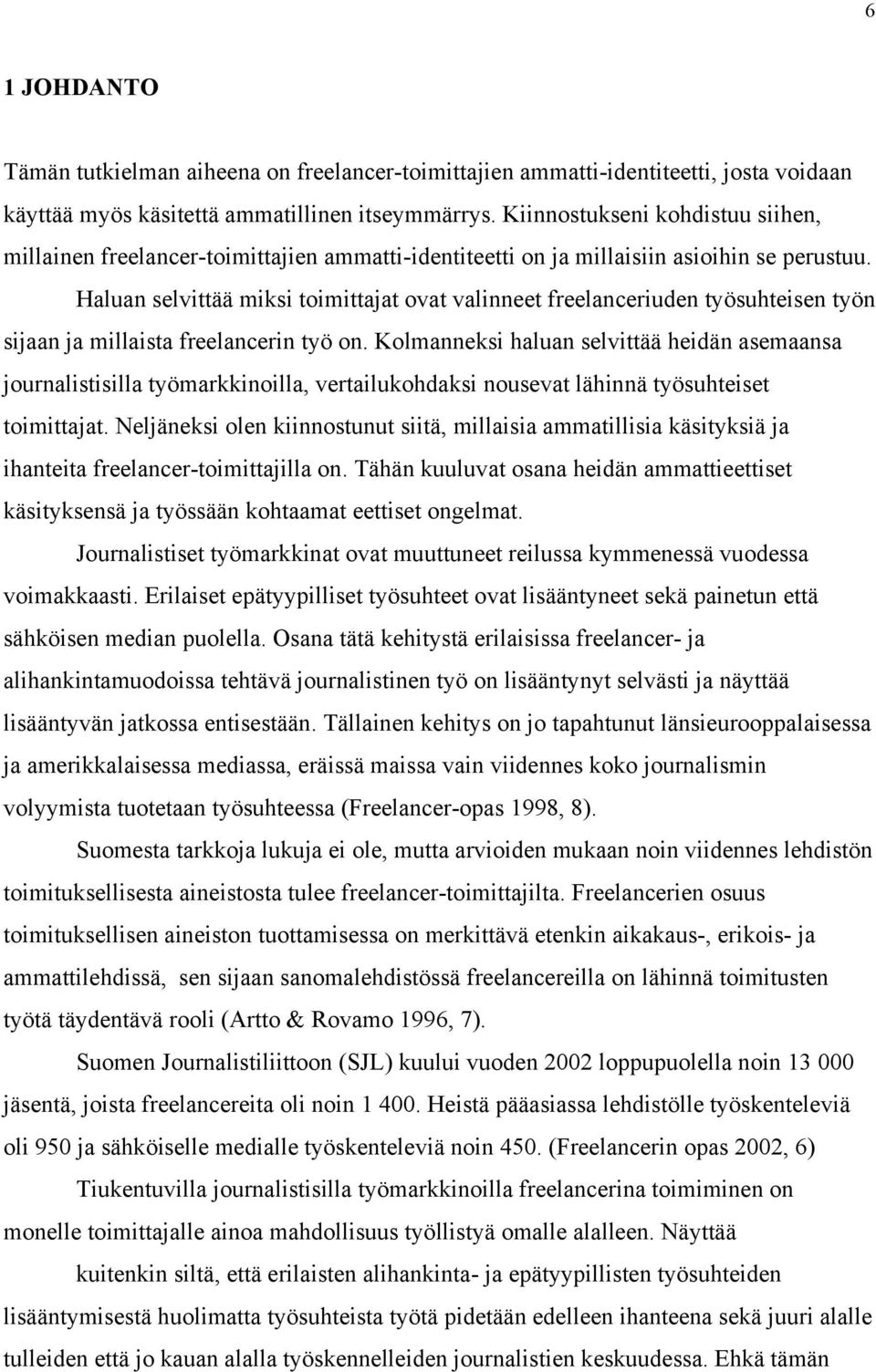 6

1 JOHDANTO

Tämän tutkielman aiheena on freelancer-toimittajien ammatti-identiteetti, josta voidaan käyttää myös käsitettä ammatillinen itseymmärrys. Kiinnostukseni kohdistuu siihen, millainen freelancer-toimittajien ammatti-identiteetti on ja millaisiin asioihin se perustuu.

Haluan selvittää miksi toimittajat ovat valinneet freelanceriuden työsuhteisen työn sijaan ja millaista freelancerin työ on. Kolmanneksi haluan selvittää heidän asemaansa journalistisilla työmarkkinoilla, vertailukohdaksi nousevat lähinnä työsuhteiset toimittajat. Neljäneksi olen kiinnostunut siitä, millaisia ammatillisia käsityksiä ja ihanteita freelancer-toimittajilla on. Tähän kuuluvat osana heidän ammattieettiset käsityksensä ja työssään kohtaamat eettiset ongelmat.

Journalistiset työmarkkinat ovat muuttuneet reilussa kymmenessä vuodessa voimakkaasti. Erilaiset epätyypilliset työsuhteet ovat lisääntyneet sekä painetun että sähköisen median puolella. Osana tätä kehitystä erilaisissa freelancer- ja alihankintamuodoissa tehtävä journalistinen työ on lisääntynyt selvästi ja näyttää lisääntyvän jatkossa entisestään. Tällainen kehitys on jo tapahtunut länsieurooppalaisessa ja amerikkalaisessa mediassa, eräissä maissa vain viidennes koko journalismin volyymista tuotetaan työsuhteessa (Freelancer-opas 1998, 8).

Suomesta tarkkoja lukuja ei ole, mutta arvioiden mukaan noin viidennes lehdistön toimituksellisesta aineistosta tulee freelancer-toimittajilta. Freelancerien osuus toimituksellisen aineiston tuottamisessa on merkittävä etenkin aikakaus-, erikois- ja ammattilehdissä, sen sijaan sanomalehdistössä freelancereilla on lähinnä toimitusten työtä täydentävä rooli (Artto & Rovamo 1996, 7).

Suomen Journalistiliittoon (SJL) kuului vuoden 2002 loppupuolella noin 13 000 jäsentä, joista freelancereita oli noin 1 400. Heistä pääasiassa lehdistölle työskenteleviä oli 950 ja sähköiselle medialle työskenteleviä noin 450. (Freelancerin opas 2002, 6)

Tiukentuvilla journalistisilla työmarkkinoilla freelancerina toimiminen on monelle toimittajalle ainoa mahdollisuus työllistyä omalle alalleen. Näyttää

kuitenkin siltä, että erilaisten alihankinta- ja epätyypillisten työsuhteiden lisääntymisestä huolimatta työsuhteista työtä pidetään edelleen ihanteena sekä juuri alalle tulleiden että jo kauan alalla työskennelleiden journalistien keskuudessa. Ehkä tämän